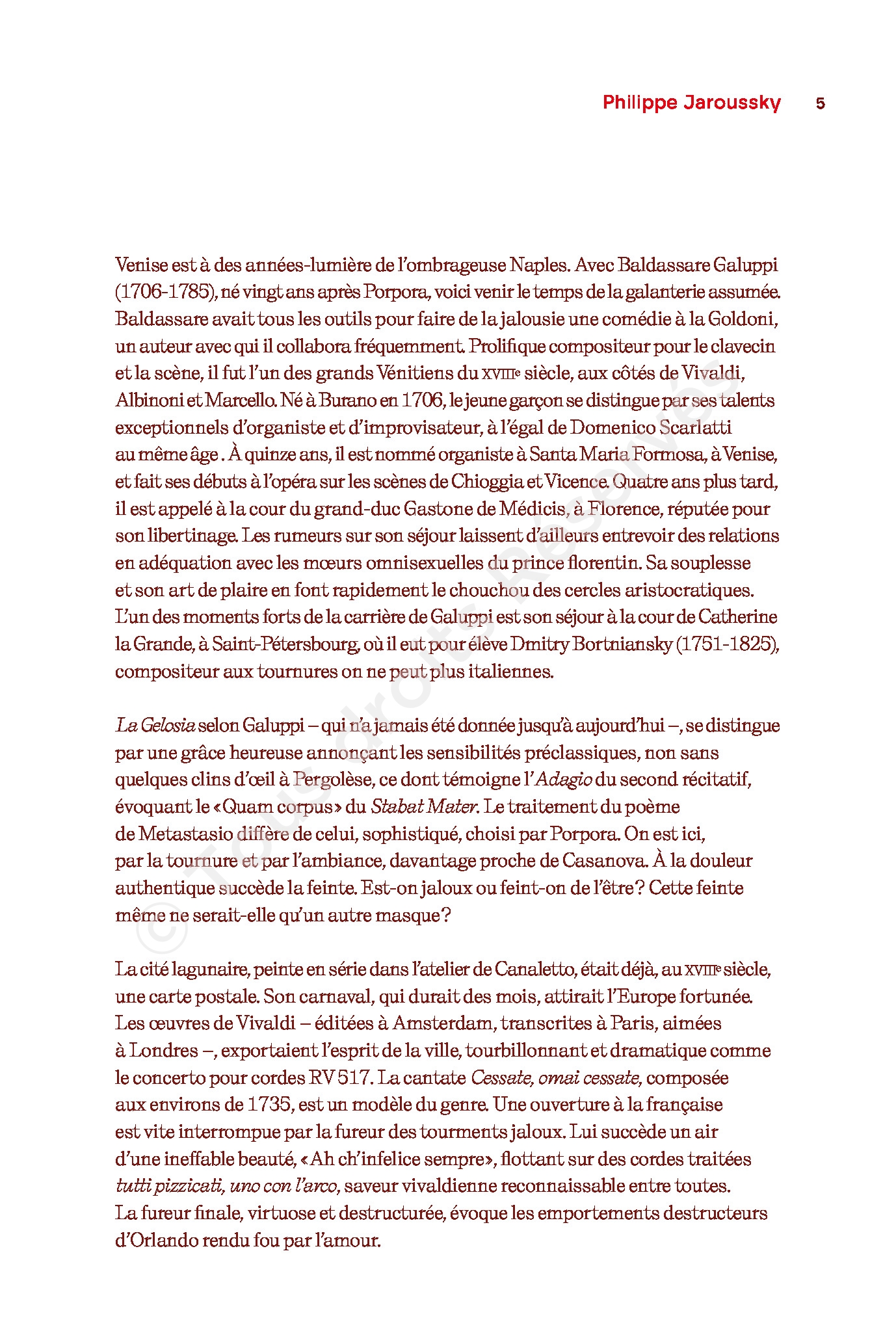 Philippe Jaroussky 5

Venise est à des années-lumière de l'ombrageuse Naples. Avec Baldassare Galuppi (1706-1785), né vingt ans après Porpora, voici venir le temps de la galanterie assumée. Baldassare avait tous les outils pour faire de la jalousie une comédie à la Goldoni, un auteur avec qui il collabora fréquemment. Prolifique compositeur pour le clavecin et la scène, il fut l'un des grands Vénitiens du XVIIIe siècle, aux côtés de Vivaldi, Albinoni et Marcello. Né à Burano en 1706, le jeune garçon se distingue par ses talents exceptionnels d'organiste et d'improvisateur, à l'égal de Domenico Scarlatti au même âge . À quinze ans, il est nommé organiste à Santa Maria Formosa, à Venise, et fait ses débuts à l'opéra sur les scènes de Chioggia et Vicence. Quatre ans plus tard, il est appelé à la cour du grand-duc Gastone de Médicis, à Florence, réputée pour son libertinage. Les rumeurs sur son séjour laissent d'ailleurs entrevoir des relations en adéquation avec les mœurs omnisexuelles du prince florentin. Sa souplesse et son art de plaire en font rapidement le chouchou des cercles aristocratiques. L'un des moments forts de la carrière de Galuppi est son séjour à la cour de Catherine la Grande, à Saint-Pétersbourg, où il eut pour élève Dmitry Bortniansky (1751-1825), compositeur aux tournures on ne peut plus italiennes.

La Gelosia selon Galuppi – qui n'a jamais été donnée jusqu'à aujourd'hui –, se distingue par une grâce heureuse annonçant les sensibilités préclassiques, non sans quelques clins d'œil à Pergolèse, ce dont témoigne l'Adagio du second récitatif, évoquant le «Quam corpus» du Stabat Mater. Le traitement du poème de Metastasio diffère de celui, sophistiqué, choisi par Porpora. On est ici, par la tournure et par l'ambiance, davantage proche de Casanova. À la douleur authentique succède la feinte. Est-on jaloux ou feint-on de l'être? Cette feinte même ne serait-elle qu'un autre masque?

La cité lagunaire, peinte en série dans l'atelier de Canaletto, était déjà, au XVIIIe siècle, une carte postale. Son carnaval, qui durait des mois, attirait l'Europe fortunée. Les œuvres de Vivaldi – éditées à Amsterdam, transcrites à Paris, aimées à Londres –, exportaient l'esprit de la ville, tourbillonnant et dramatique comme le concerto pour cordes RV 517. La cantate Cessate, omai cessate, composée aux environs de 1735, est un modèle du genre. Une ouverture à la française est vite interrompue par la fureur des tourments jaloux. Lui succède un air d'une ineffable beauté, «Ah ch'infelice sempre», flottant sur des cordes traitées tutti pizzicati, uno con l'arco, saveur vivaldienne reconnaissable entre toutes. La fureur finale, virtuose et destructurée, évoque les emportements destructeurs d'Orlando rendu fou par l'amour.

© Tous droits Réservés